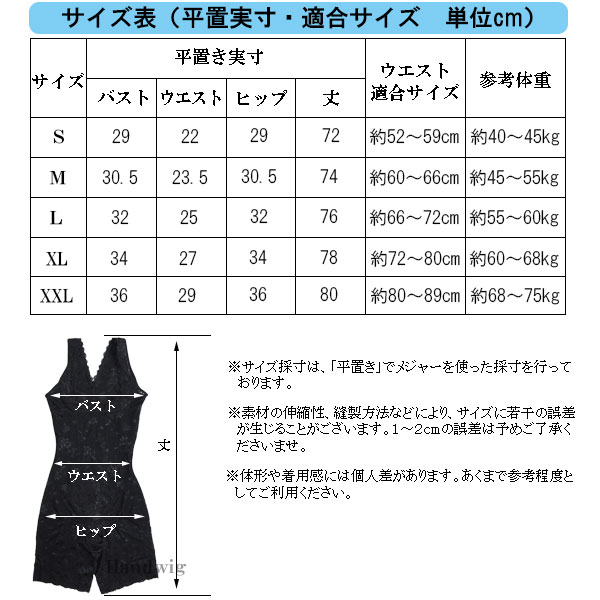 サイズ表（平置実寸・適合サイズ　単位cm）

| サイズ | 平置き実寸 バスト | 平置き実寸 ウエスト | 平置き実寸 ヒップ | 平置き実寸 丈 | ウエスト適合サイズ | 参考体重 |
|---|---|---|---|---|---|---|
| S | 29 | 22 | 29 | 72 | 約52～59cm | 約40～45kg |
| M | 30.5 | 23.5 | 30.5 | 74 | 約60～66cm | 約45～55kg |
| L | 32 | 25 | 32 | 76 | 約66～72cm | 約55～60kg |
| XL | 34 | 27 | 34 | 78 | 約72～80cm | 約60～68kg |
| XXL | 36 | 29 | 36 | 80 | 約80～89cm | 約68～75kg |

バスト
ウエスト
ヒップ
丈
Handwig

※サイズ採寸は、「平置き」でメジャーを使った採寸を行っております。

※素材の伸縮性、縫製方法などにより、サイズに若干の誤差が生じることがございます。1～2cmの誤差は予めご了承くださいませ。

※体形や着用感には個人差があります。あくまで参考程度としてご利用ください。